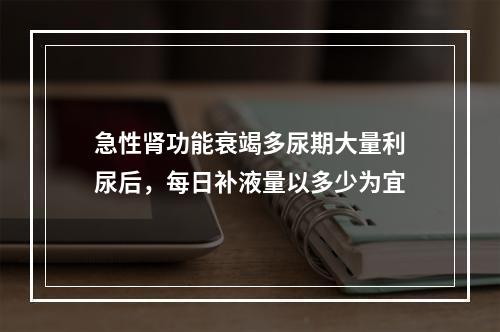 急性肾功能衰竭多尿期大量利尿后，每日补液量以多少为宜